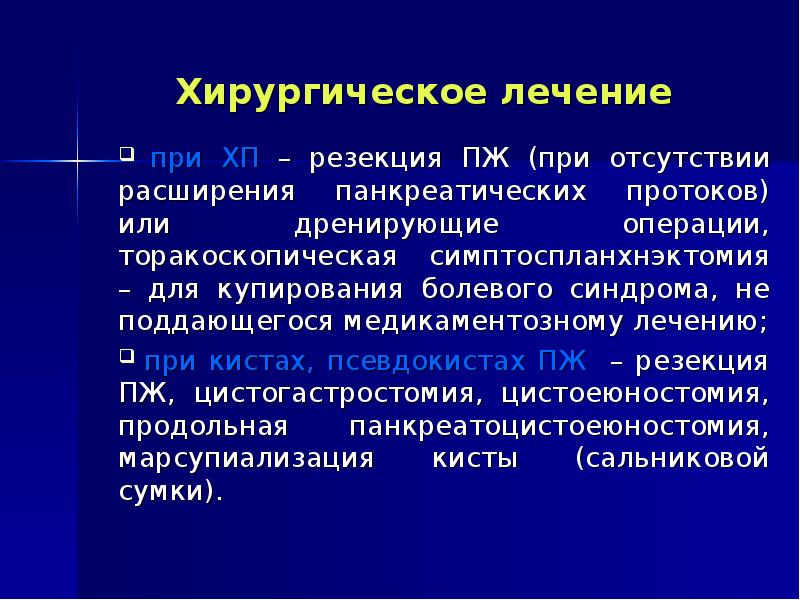 Хирургическое лечение

при ХП – резекция ПЖ (при отсутствии расширения панкреатических протоков) или дренирующие операции, торакоскопическая симптоспланхнэктомия – для купирования болевого синдрома, не поддающегося медикаментозному лечению;

при кистах, псевдокистах ПЖ – резекция ПЖ, цистогастростомия, цистоеюностомия, продольная панкреатоцистоеюностомия, марсупиализация кисты (сальниковой сумки).